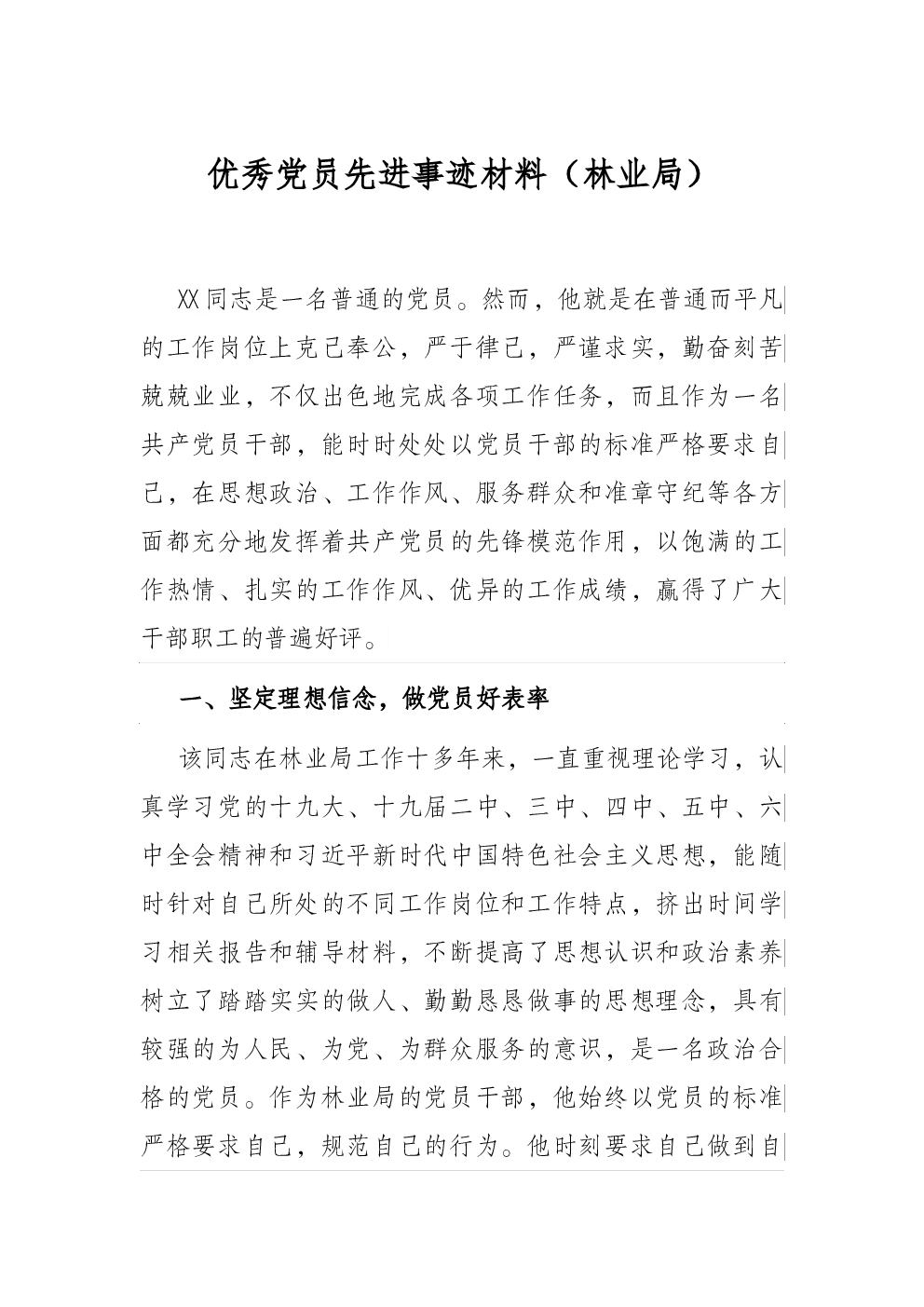 优秀党员先进事迹材料（林业局）

XX同志是一名普通的党员。然而，他就是在普通而平凡的工作岗位上克己奉公，严于律己，严谨求实，勤奋刻苦兢兢业业，不仅出色地完成各项工作任务，而且作为一名共产党员干部，能时时处处以党员干部的标准严格要求自己，在思想政治、工作作风、服务群众和准章守纪等各方面都充分地发挥着共产党员的先锋模范作用，以饱满的工作热情、扎实的工作作风、优异的工作成绩，赢得了广大干部职工的普遍好评。

一、坚定理想信念，做党员好表率

该同志在林业局工作十多年来，一直重视理论学习，认真学习党的十九大、十九届二中、三中、四中、五中、六中全会精神和习近平新时代中国特色社会主义思想，能随时针对自己所处的不同工作岗位和工作特点，挤出时间学习相关报告和辅导材料，不断提高了思想认识和政治素养树立了踏踏实实的做人、勤勤恳恳做事的思想理念，具有较强的为人民、为党、为群众服务的意识，是一名政治合格的党员。作为林业局的党员干部，他始终以党员的标准严格要求自己，规范自己的行为。他时刻要求自己做到自